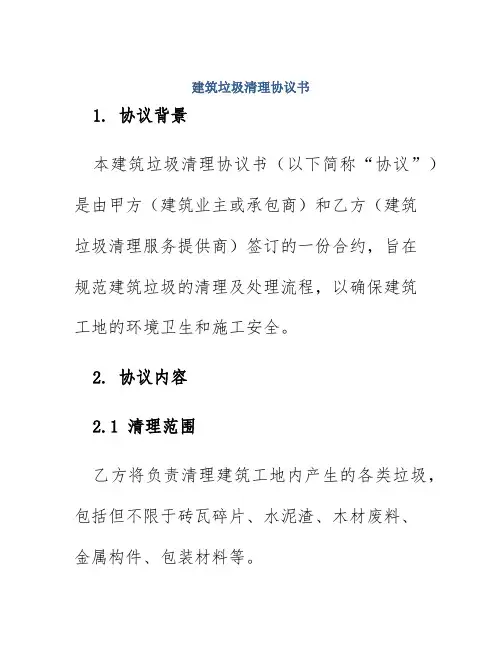 建筑垃圾清理协议书

1. 协议背景

本建筑垃圾清理协议书（以下简称“协议”）是由甲方（建筑业主或承包商）和乙方（建筑垃圾清理服务提供商）签订的一份合约，旨在规范建筑垃圾的清理及处理流程，以确保建筑工地的环境卫生和施工安全。

2. 协议内容

2.1 清理范围

乙方将负责清理建筑工地内产生的各类垃圾，包括但不限于砖瓦碎片、水泥渣、木材废料、金属构件、包装材料等。